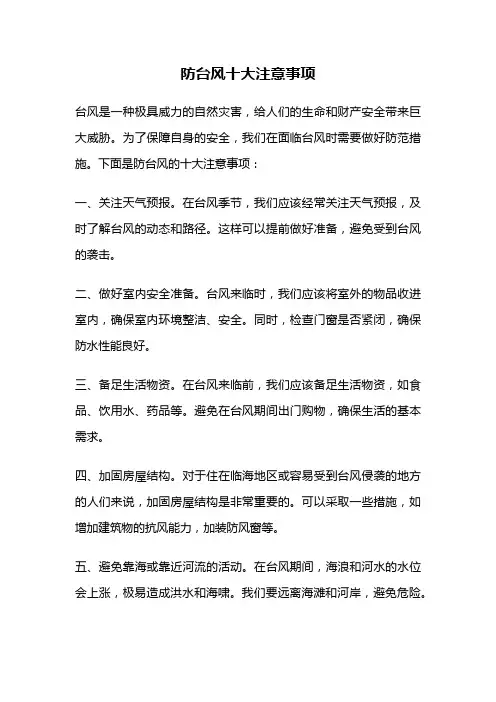 防台风十大注意事项

台风是一种极具威力的自然灾害，给人们的生命和财产安全带来巨大威胁。为了保障自身的安全，我们在面临台风时需要做好防范措施。下面是防台风的十大注意事项：

一、关注天气预报。在台风季节，我们应该经常关注天气预报，及时了解台风的动态和路径。这样可以提前做好准备，避免受到台风的袭击。

二、做好室内安全准备。台风来临时，我们应该将室外的物品收进室内，确保室内环境整洁、安全。同时，检查门窗是否紧闭，确保防水性能良好。

三、备足生活物资。在台风来临前，我们应该备足生活物资，如食品、饮用水、药品等。避免在台风期间出门购物，确保生活的基本需求。

四、加固房屋结构。对于住在临海地区或容易受到台风侵袭的地方的人们来说，加固房屋结构是非常重要的。可以采取一些措施，如增加建筑物的抗风能力，加装防风窗等。

五、避免靠海或靠近河流的活动。在台风期间，海浪和河水的水位会上涨，极易造成洪水和海啸。我们要远离海滩和河岸，避免危险。